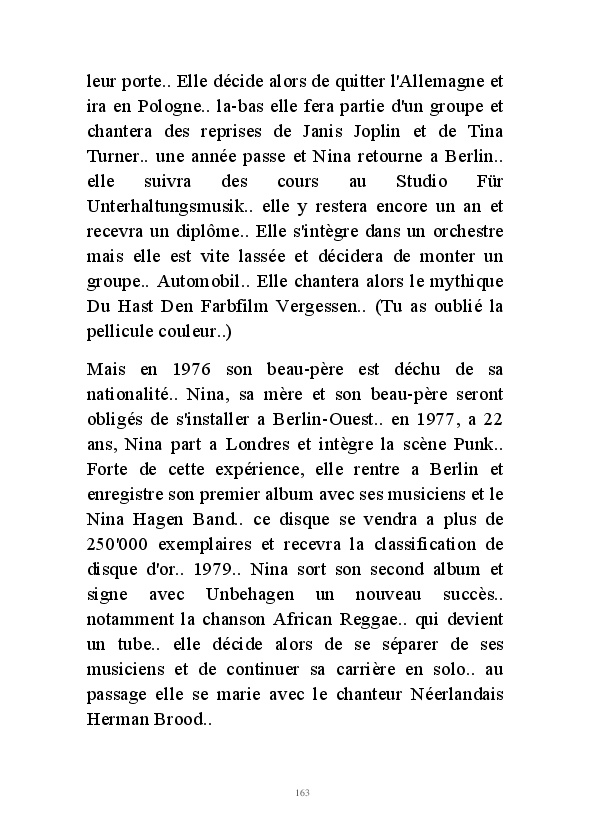 leur porte.. Elle décide alors de quitter l'Allemagne et ira en Pologne.. la-bas elle fera partie d'un groupe et chantera des reprises de Janis Joplin et de Tina Turner.. une année passe et Nina retourne a Berlin.. elle suivra des cours au Studio Für Unterhaltungsmusik.. elle y restera encore un an et recevra un diplôme.. Elle s'intègre dans un orchestre mais elle est vite lassée et décidera de monter un groupe.. Automobil.. Elle chantera alors le mythique Du Hast Den Farbfilm Vergessen.. (Tu as oublié la pellicule couleur..)

Mais en 1976 son beau-père est déchu de sa nationalité.. Nina, sa mère et son beau-père seront obligés de s'installer a Berlin-Ouest.. en 1977, a 22 ans, Nina part a Londres et intègre la scène Punk.. Forte de cette expérience, elle rentre a Berlin et enregistre son premier album avec ses musiciens et le Nina Hagen Band.. ce disque se vendra a plus de 250'000 exemplaires et recevra la classification de disque d'or.. 1979.. Nina sort son second album et signe avec Unbehagen un nouveau succès.. notamment la chanson African Reggae.. qui devient un tube.. elle décide alors de se séparer de ses musiciens et de continuer sa carrière en solo.. au passage elle se marie avec le chanteur Néerlandais Herman Brood..

163